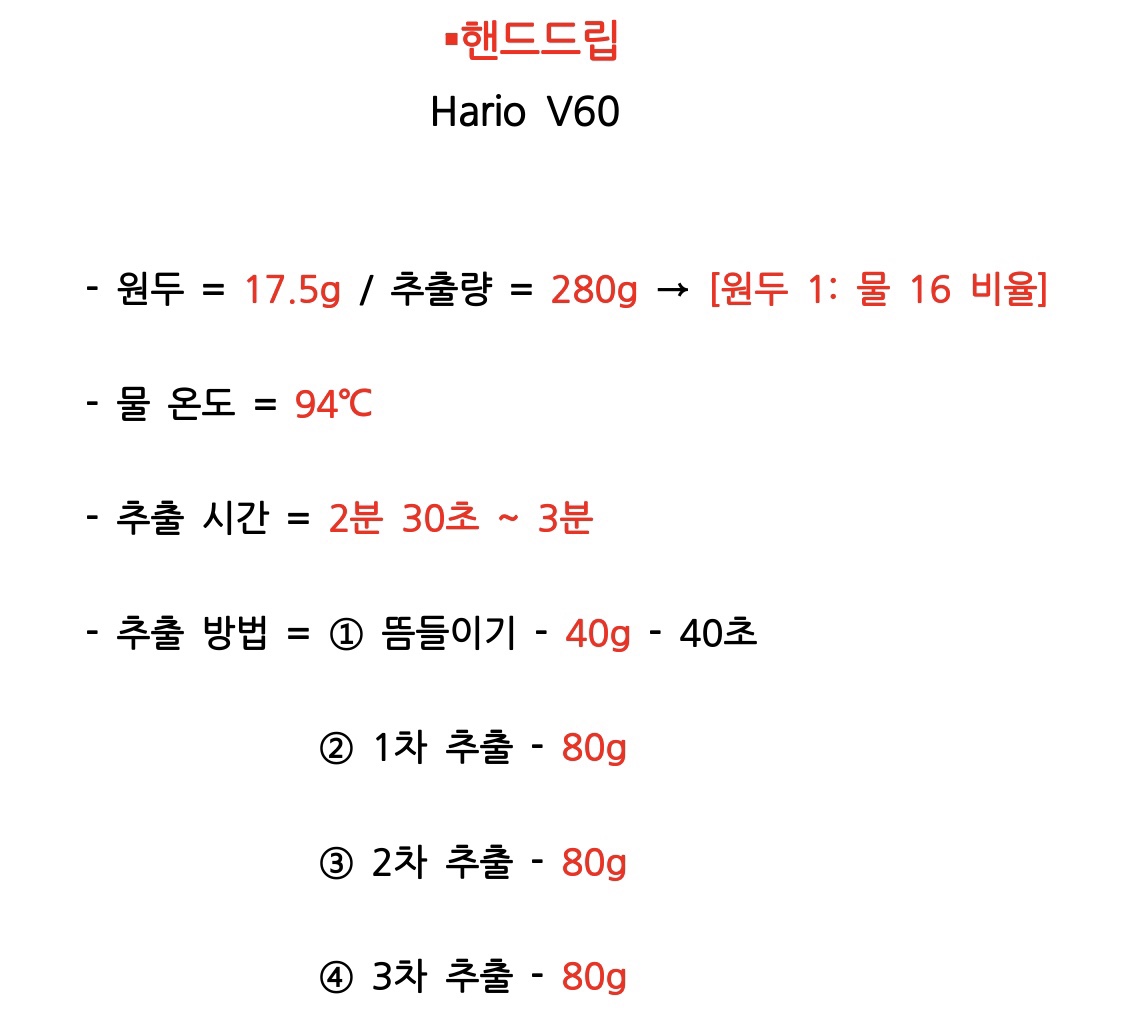 ▪핸드드립

Hario V60

- 원두 = 17.5g / 추출량 = 280g → [원두 1: 물 16 비율]

- 물 온도 = 94℃

- 추출 시간 = 2분 30초 ~ 3분

- 추출 방법 = ① 뜸들이기 - 40g - 40초

② 1차 추출 - 80g

③ 2차 추출 - 80g

④ 3차 추출 - 80g